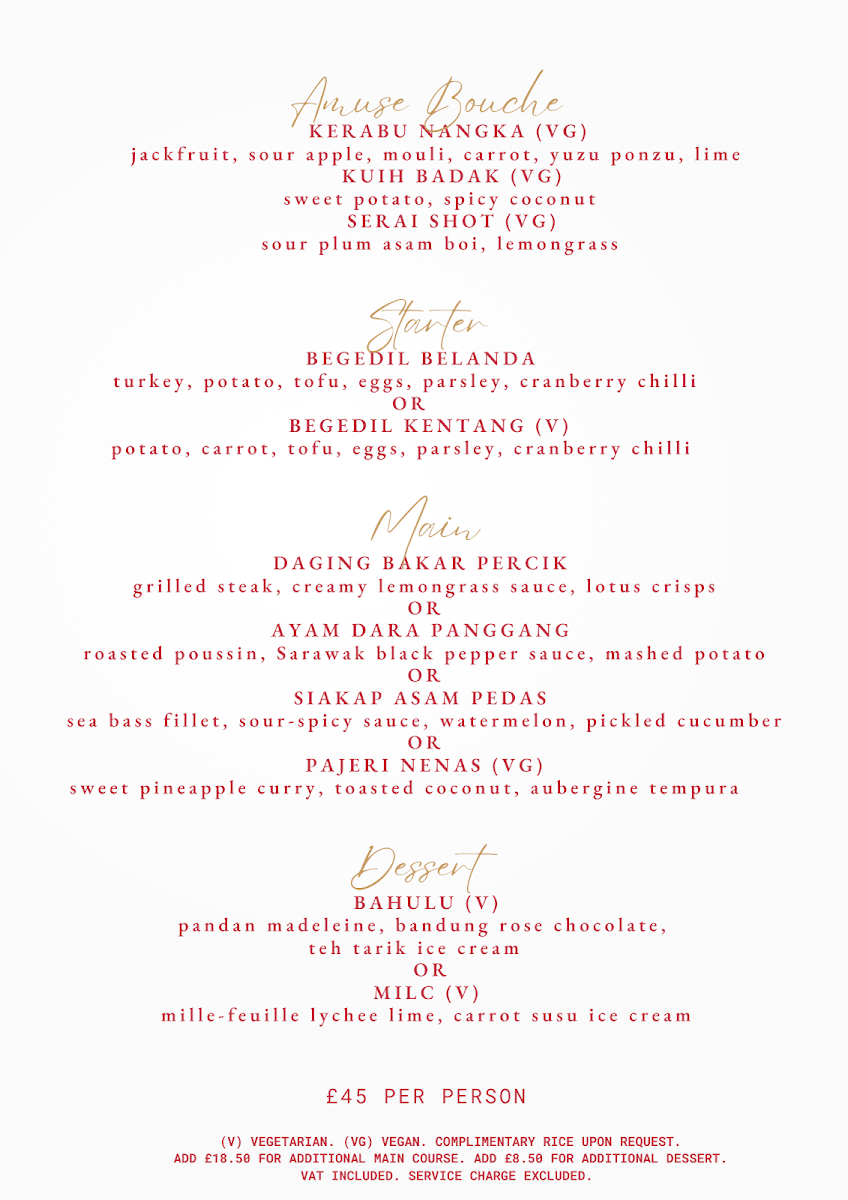 Amuse Bouche
KERABU NANGKA (VG)
jackfruit, sour apple, mouli, carrot, yuzu ponzu, lime
KUIH BADAK (VG)
sweet potato, spicy coconut
SERAI SHOT (VG)
sour plum asam boi, lemongrass

Starter
BEGEDIL BELANDA
turkey, potato, tofu, eggs, parsley, cranberry chilli
OR
BEGEDIL KENTANG (V)
potato, carrot, tofu, eggs, parsley, cranberry chilli

Main
DAGING BAKAR PERCIK
grilled steak, creamy lemongrass sauce, lotus crisps
OR
AYAM DARA PANGGANG
roasted poussin, Sarawak black pepper sauce, mashed potato
OR
SIAKAP ASAM PEDAS
sea bass fillet, sour-spicy sauce, watermelon, pickled cucumber
OR
PAJERI NENAS (VG)
sweet pineapple curry, toasted coconut, aubergine tempura

Dessert
BAHULU (V)
pandan madeleine, bandung rose chocolate, teh tarik ice cream
OR
MILC (V)
mille-feuille lychee lime, carrot susu ice cream

£45 PER PERSON

(V) VEGETARIAN. (VG) VEGAN. COMPLIMENTARY RICE UPON REQUEST.
ADD £18.50 FOR ADDITIONAL MAIN COURSE. ADD £8.50 FOR ADDITIONAL DESSERT.
VAT INCLUDED. SERVICE CHARGE EXCLUDED.